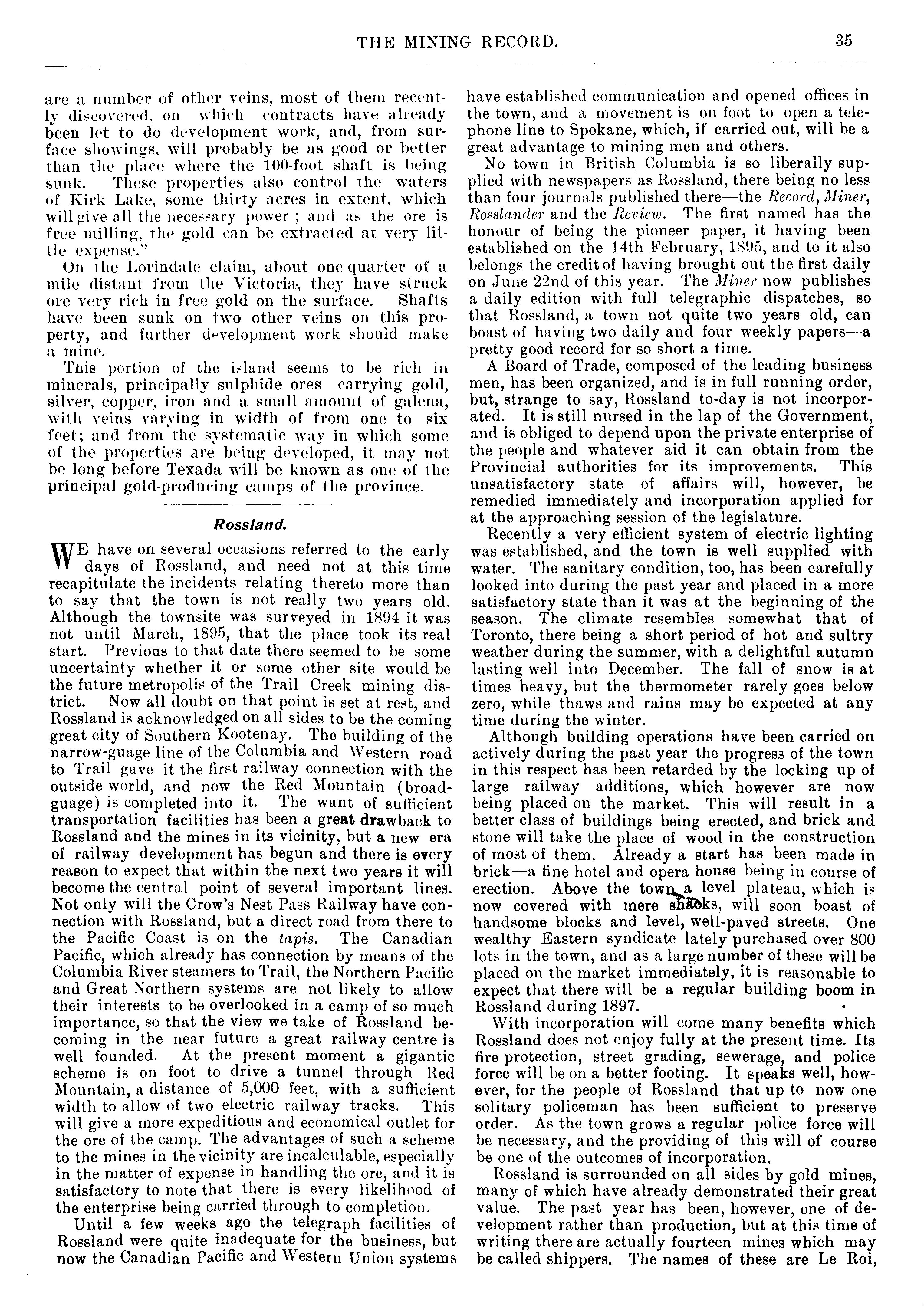 THE MINING RECORD. 35

are a number of other veins, most of them recently discovered, on which contracts have already been let to do development work, and, from surface showings, will probably be as good or better than the place where the 100-foot shaft is being sunk. These properties also control the waters of Kirk Lake, some thirty acres in extent, which will give all the necessary power ; and as the ore is free milling, the gold can be extracted at very little expense."

On the Lorindale claim, about one-quarter of a mile distant from the Victoria, they have struck ore very rich in free gold on the surface. Shafts have been sunk on two other veins on this property, and further development work should make a mine.

This portion of the island seems to be rich in minerals, principally sulphide ores carrying gold, silver, copper, iron and a small amount of galena, with veins varying in width of from one to six feet; and from the systematic way in which some of the properties are being developed, it may not be long before Texada will be known as one of the principal gold-producing camps of the province.

Rossland.

WE have on several occasions referred to the early days of Rossland, and need not at this time recapitulate the incidents relating thereto more than to say that the town is not really two years old. Although the townsite was surveyed in 1894 it was not until March, 1895, that the place took its real start. Previous to that date there seemed to be some uncertainty whether it or some other site would be the future metropolis of the Trail Creek mining district. Now all doubt on that point is set at rest, and Rossland is acknowledged on all sides to be the coming great city of Southern Kootenay. The building of the narrow-guage line of the Columbia and Western road to Trail gave it the first railway connection with the outside world, and now the Red Mountain (broad-guage) is completed into it. The want of sufficient transportation facilities has been a great drawback to Rossland and the mines in its vicinity, but a new era of railway development has begun and there is every reason to expect that within the next two years it will become the central point of several important lines. Not only will the Crow's Nest Pass Railway have connection with Rossland, but a direct road from there to the Pacific Coast is on the tapis. The Canadian Pacific, which already has connection by means of the Columbia River steamers to Trail, the Northern Pacific and Great Northern systems are not likely to allow their interests to be overlooked in a camp of so much importance, so that the view we take of Rossland becoming in the near future a great railway centre is well founded. At the present moment a gigantic scheme is on foot to drive a tunnel through Red Mountain, a distance of 5,000 feet, with a sufficient width to allow of two electric railway tracks. This will give a more expeditious and economical outlet for the ore of the camp. The advantages of such a scheme to the mines in the vicinity are incalculable, especially in the matter of expense in handling the ore, and it is satisfactory to note that there is every likelihood of the enterprise being carried through to completion.

Until a few weeks ago the telegraph facilities of Rossland were quite inadequate for the business, but now the Canadian Pacific and Western Union systems have established communication and opened offices in the town, and a movement is on foot to open a telephone line to Spokane, which, if carried out, will be a great advantage to mining men and others.

No town in British Columbia is so liberally supplied with newspapers as Rossland, there being no less than four journals published there—the Record, Miner, Rosslander and the Review. The first named has the honour of being the pioneer paper, it having been established on the 14th February, 1895, and to it also belongs the credit of having brought out the first daily on June 22nd of this year. The Miner now publishes a daily edition with full telegraphic dispatches, so that Rossland, a town not quite two years old, can boast of having two daily and four weekly papers—a pretty good record for so short a time.

A Board of Trade, composed of the leading business men, has been organized, and is in full running order, but, strange to say, Rossland to-day is not incorporated. It is still nursed in the lap of the Government, and is obliged to depend upon the private enterprise of the people and whatever aid it can obtain from the Provincial authorities for its improvements. This unsatisfactory state of affairs will, however, be remedied immediately and incorporation applied for at the approaching session of the legislature.

Recently a very efficient system of electric lighting was established, and the town is well supplied with water. The sanitary condition, too, has been carefully looked into during the past year and placed in a more satisfactory state than it was at the beginning of the season. The climate resembles somewhat that of Toronto, there being a short period of hot and sultry weather during the summer, with a delightful autumn lasting well into December. The fall of snow is at times heavy, but the thermometer rarely goes below zero, while thaws and rains may be expected at any time during the winter.

Although building operations have been carried on actively during the past year the progress of the town in this respect has been retarded by the locking up of large railway additions, which however are now being placed on the market. This will result in a better class of buildings being erected, and brick and stone will take the place of wood in the construction of most of them. Already a start has been made in brick—a fine hotel and opera house being in course of erection. Above the town a level plateau, which is now covered with mere shacks, will soon boast of handsome blocks and level, well-paved streets. One wealthy Eastern syndicate lately purchased over 800 lots in the town, and as a large number of these will be placed on the market immediately, it is reasonable to expect that there will be a regular building boom in Rossland during 1897.

With incorporation will come many benefits which Rossland does not enjoy fully at the present time. Its fire protection, street grading, sewerage, and police force will be on a better footing. It speaks well, however, for the people of Rossland that up to now one solitary policeman has been sufficient to preserve order. As the town grows a regular police force will be necessary, and the providing of this will of course be one of the outcomes of incorporation.

Rossland is surrounded on all sides by gold mines, many of which have already demonstrated their great value. The past year has been, however, one of development rather than production, but at this time of writing there are actually fourteen mines which may be called shippers. The names of these are Le Roi,